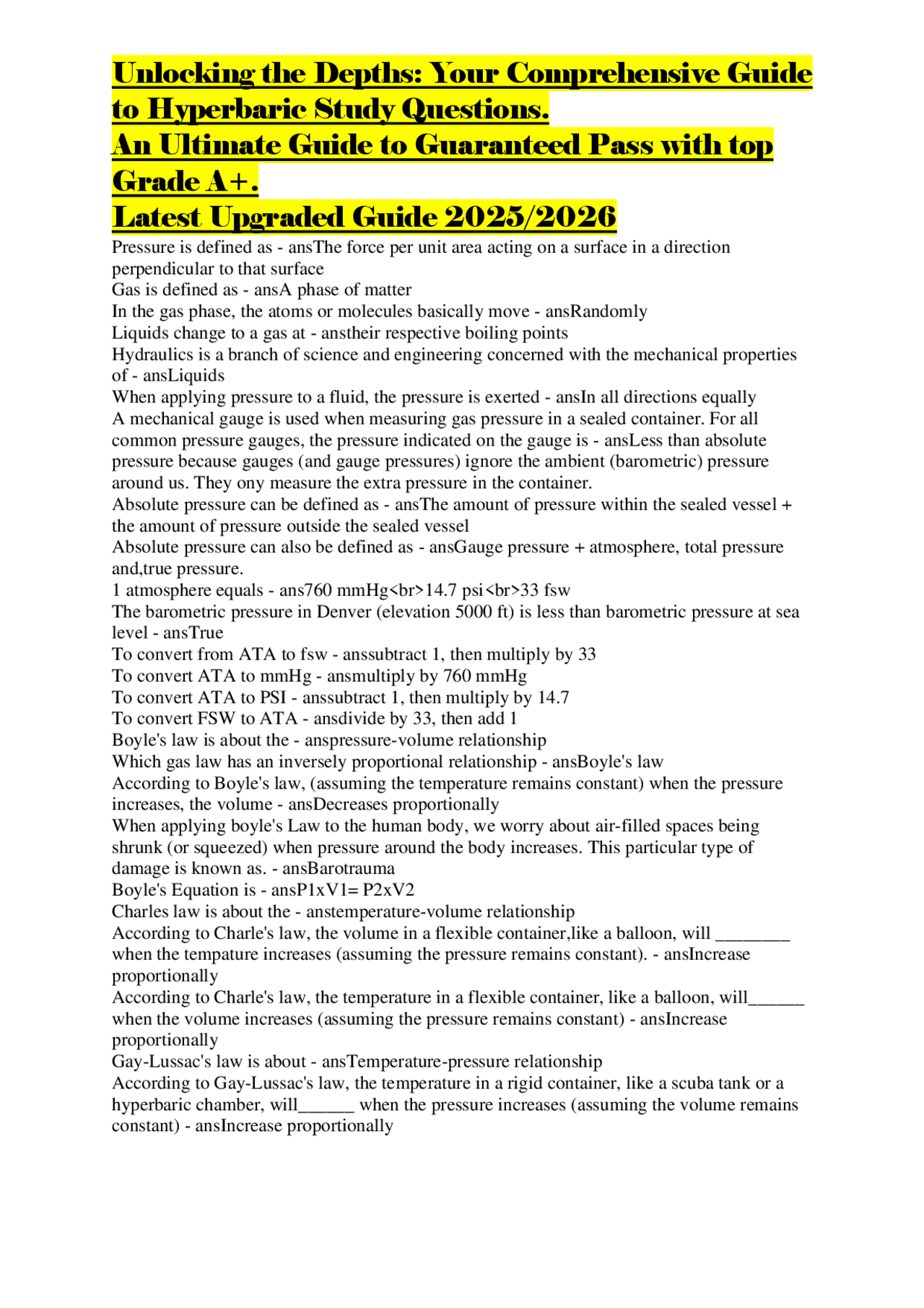 Unlocking the Depths: Your Comprehensive Guide to Hyperbaric Study Questions.
An Ultimate Guide to Guaranteed Pass with top Grade A+.
Latest Upgraded Guide 2025/2026

Pressure is defined as - ansThe force per unit area acting on a surface in a direction perpendicular to that surface
Gas is defined as - ansA phase of matter
In the gas phase, the atoms or molecules basically move - ansRandomly
Liquids change to a gas at - anstheir respective boiling points
Hydraulics is a branch of science and engineering concerned with the mechanical properties of - ansLiquids
When applying pressure to a fluid, the pressure is exerted - ansIn all directions equally
A mechanical gauge is used when measuring gas pressure in a sealed container. For all common pressure gauges, the pressure indicated on the gauge is - ansLess than absolute pressure because gauges (and gauge pressures) ignore the ambient (barometric) pressure around us. They ony measure the extra pressure in the container.
Absolute pressure can be defined as - ansThe amount of pressure within the sealed vessel + the amount of pressure outside the sealed vessel
Absolute pressure can also be defined as - ansGauge pressure + atmosphere, total pressure and,true pressure.
1 atmosphere equals - ans760 mmHg<br>14.7 psi<br>33 fsw
The barometric pressure in Denver (elevation 5000 ft) is less than barometric pressure at sea level - ansTrue
To convert from ATA to fsw - anssubtract 1, then multiply by 33
To convert ATA to mmHg - ansmultiply by 760 mmHg
To convert ATA to PSI - anssubtract 1, then multiply by 14.7
To convert FSW to ATA - ansdivide by 33, then add 1
Boyle's law is about the - anspressure-volume relationship
Which gas law has an inversely proportional relationship - ansBoyle's law
According to Boyle's law, (assuming the temperature remains constant) when the pressure increases, the volume - ansDecreases proportionally
When applying boyle's Law to the human body, we worry about air-filled spaces being shrunk (or squeezed) when pressure around the body increases. This particular type of damage is known as. - ansBarotrauma
Boyle's Equation is - ansP1xV1= P2xV2
Charles law is about the - anstemperature-volume relationship
According to Charle's law, the volume in a flexible container,like a balloon, will ________ when the tempature increases (assuming the pressure remains constant). - ansIncrease proportionally
According to Charle's law, the temperature in a flexible container, like a balloon, will______ when the volume increases (assuming the pressure remains constant) - ansIncrease proportionally
Gay-Lussac's law is about - ansTemperature-pressure relationship
According to Gay-Lussac's law, the temperature in a rigid container, like a scuba tank or a hyperbaric chamber, will______ when the pressure increases (assuming the volume remains constant) - ansIncrease proportionally